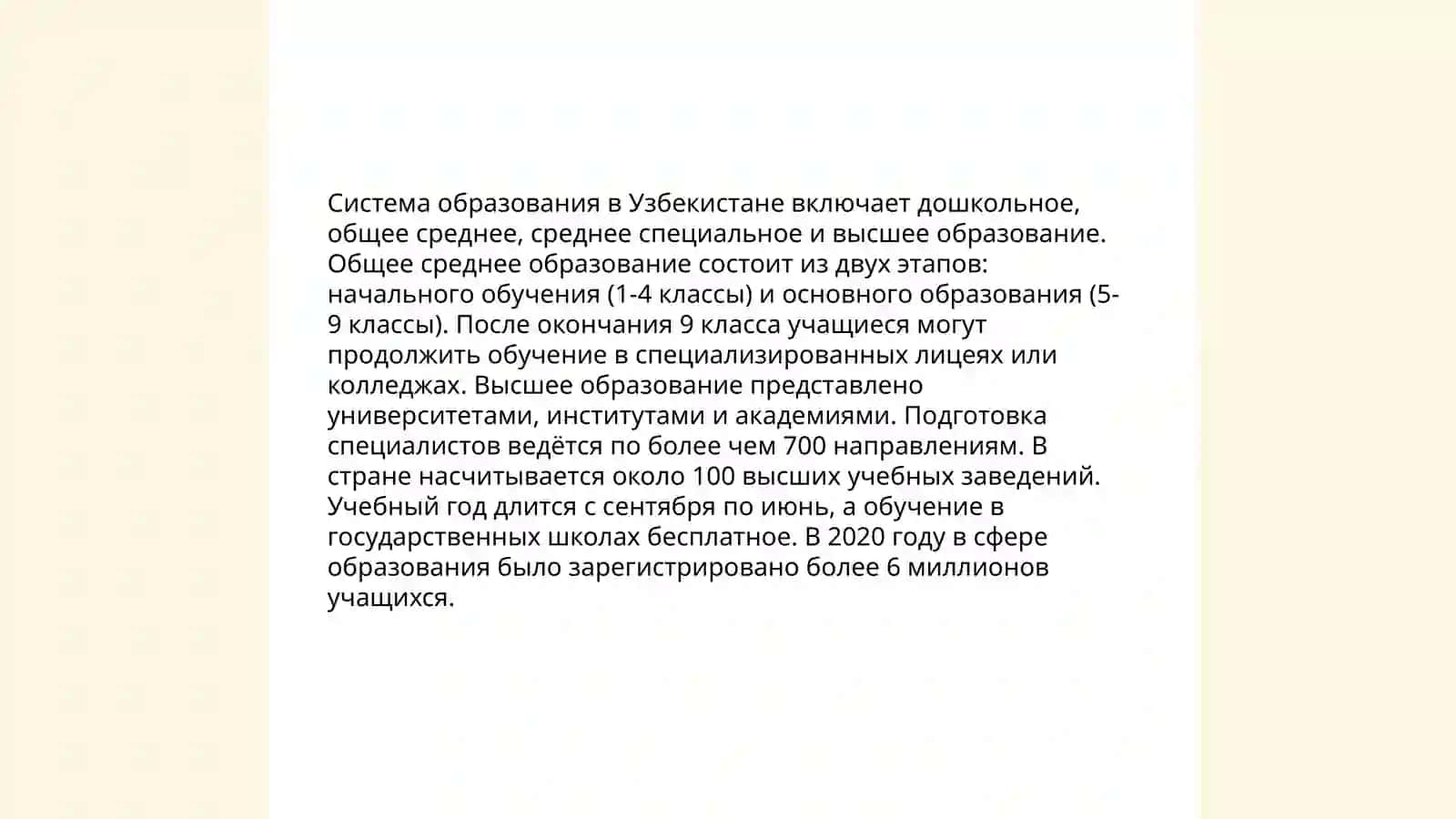 Система образования в Узбекистане включает дошкольное, общее среднее, среднее специальное и высшее образование. Общее среднее образование состоит из двух этапов: начального обучения (1-4 классы) и основного образования (5-9 классы). После окончания 9 класса учащиеся могут продолжить обучение в специализированных лицеях или колледжах. Высшее образование представлено университетами, институтами и академиями. Подготовка специалистов ведётся по более чем 700 направлениям. В стране насчитывается около 100 высших учебных заведений. Учебный год длится с сентября по июнь, а обучение в государственных школах бесплатное. В 2020 году в сфере образования было зарегистрировано более 6 миллионов учащихся.